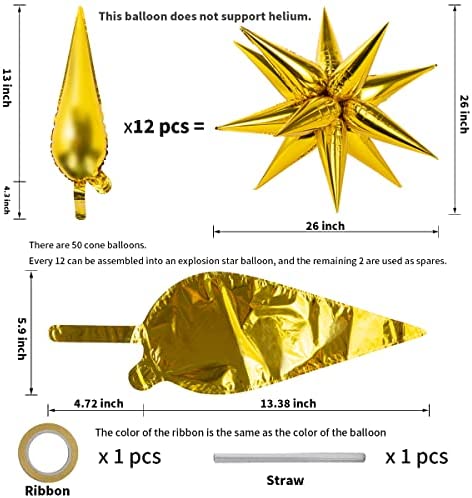 This balloon does not support helium.

13 inch

4.3 inch

x12 pcs =

26 inch

26 inch

There are 50 cone balloons.

Every 12 can be assembled into an explosion star balloon, and the remaining 2 are used as spares.

5.9 inch

4.72 inch

13.38 inch

The color of the ribbon is the same as the color of the balloon

x 1 pcs

x 1 pcs

Ribbon

Straw